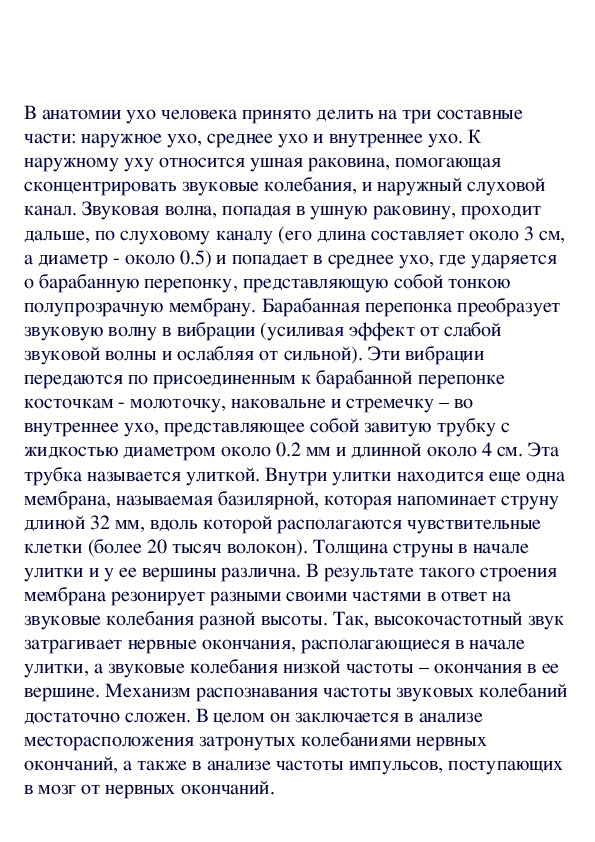 В анатомии ухо человека принято делить на три составные части: наружное ухо, среднее ухо и внутреннее ухо. К наружному уху относится ушная раковина, помогающая сконцентрировать звуковые колебания, и наружный слуховой канал. Звуковая волна, попадая в ушную раковину, проходит дальше, по слуховому каналу (его длина составляет около 3 см, а диаметр - около 0.5) и попадает в среднее ухо, где ударяется о барабанную перепонку, представляющую собой тонкою полупрозрачную мембрану. Барабанная перепонка преобразует звуковую волну в вибрации (усиливая эффект от слабой звуковой волны и ослабляя от сильной). Эти вибрации передаются по присоединенным к барабанной перепонке косточкам - молоточку, наковальне и стремечку – во внутреннее ухо, представляющее собой завитую трубку с жидкостью диаметром около 0.2 мм и длинной около 4 см. Эта трубка называется улиткой. Внутри улитки находится еще одна мембрана, называемая базилярной, которая напоминает струну длиной 32 мм, вдоль которой располагаются чувствительные клетки (более 20 тысяч волокон). Толщина струны в начале улитки и у ее вершины различна. В результате такого строения мембрана резонирует разными своими частями в ответ на звуковые колебания разной высоты. Так, высокочастотный звук затрагивает нервные окончания, располагающиеся в начале улитки, а звуковые колебания низкой частоты – окончания в ее вершине. Механизм распознавания частоты звуковых колебаний достаточно сложен. В целом он заключается в анализе месторасположения затронутых колебаниями нервных окончаний, а также в анализе частоты импульсов, поступающих в мозг от нервных окончаний.